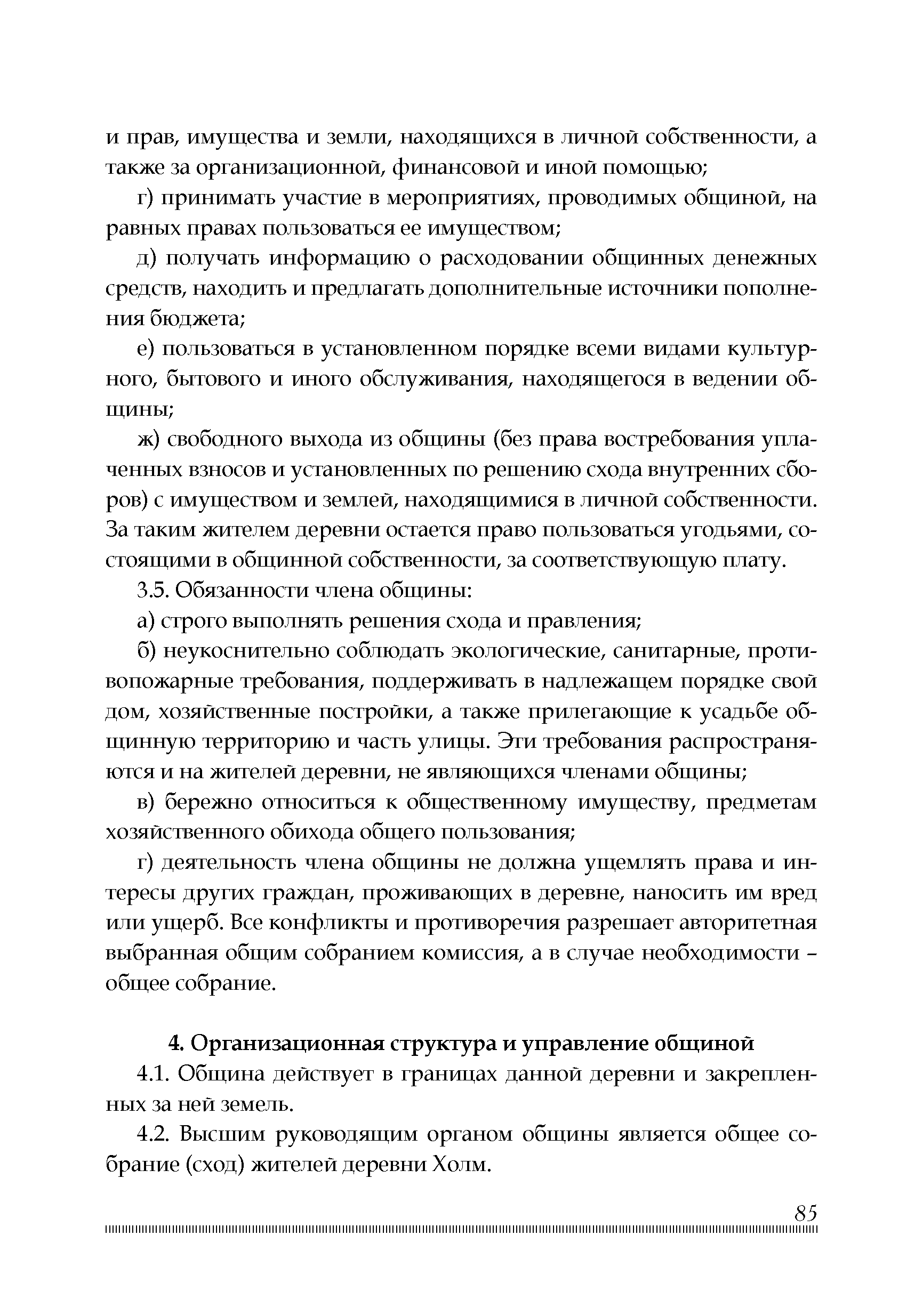 и прав, имущества и земли, находящихся в личной собственности, а также за организационной, финансовой и иной помощью;

г) принимать участие в мероприятиях, проводимых общиной, на равных правах пользоваться ее имуществом;

д) получать информацию о расходовании общинных денежных средств, находить и предлагать дополнительные источники пополнения бюджета;

е) пользоваться в установленном порядке всеми видами культурного, бытового и иного обслуживания, находящегося в ведении общины;

ж) свободного выхода из общины (без права востребования уплаченных взносов и установленных по решению схода внутренних сборов) с имуществом и землей, находящимися в личной собственности. За таким жителем деревни остается право пользоваться угодьями, состоящими в общинной собственности, за соответствующую плату.

3.5. Обязанности члена общины:

а) строго выполнять решения схода и правления;

б) неукоснительно соблюдать экологические, санитарные, противопожарные требования, поддерживать в надлежащем порядке свой дом, хозяйственные постройки, а также прилегающие к усадьбе общинную территорию и часть улицы. Эти требования распространяются и на жителей деревни, не являющихся членами общины;

в) бережно относиться к общественному имуществу, предметам хозяйственного обихода общего пользования;

г) деятельность члена общины не должна ущемлять права и интересы других граждан, проживающих в деревне, наносить им вред или ущерб. Все конфликты и противоречия разрешает авторитетная выбранная общим собранием комиссия, а в случае необходимости – общее собрание.

4. Организационная структура и управление общиной

4.1. Община действует в границах данной деревни и закрепленных за ней земель.

4.2. Высшим руководящим органом общины является общее собрание (сход) жителей деревни Холм.

85